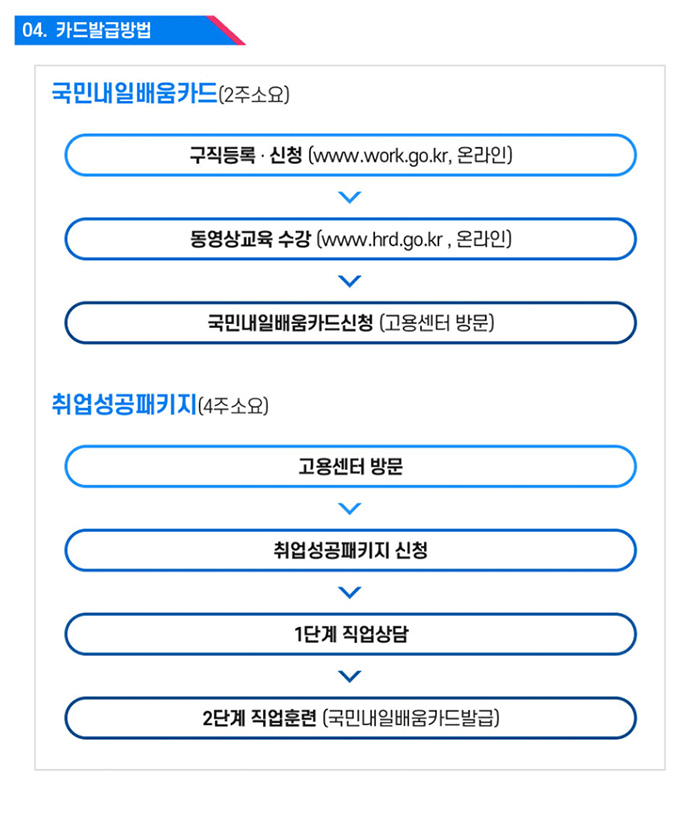 04. 카드발급방법

국민내일배움카드(2주소요)

구직등록 · 신청 (www.work.go.kr, 온라인)

동영상교육 수강 (www.hrd.go.kr , 온라인)

국민내일배움카드신청 (고용센터 방문)

취업성공패키지(4주소요)

고용센터 방문

취업성공패키지 신청

1단계 직업상담

2단계 직업훈련 (국민내일배움카드발급)